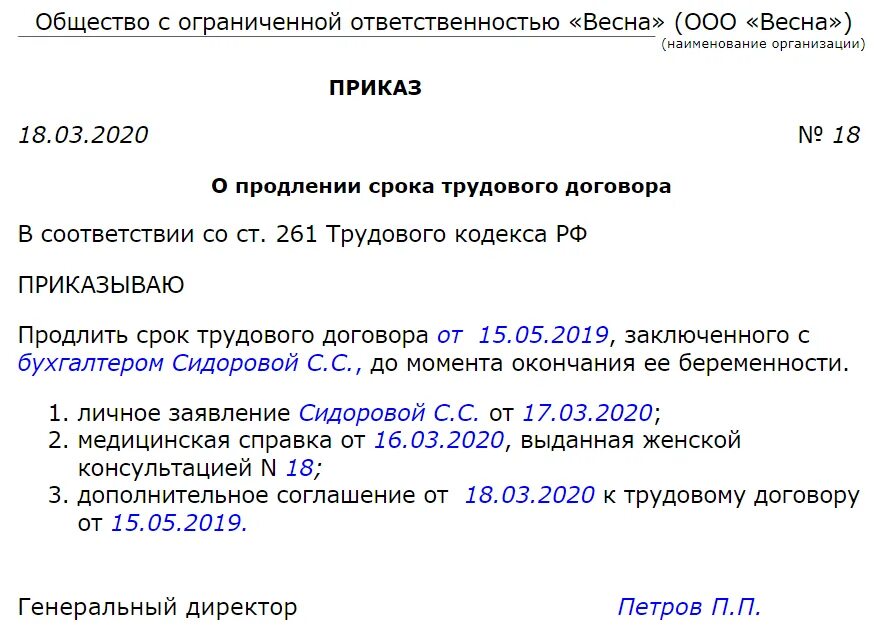 Общество с ограниченной ответственностью «Весна» (ООО «Весна»)
(наименование организации)

ПРИКАЗ

18.03.2020 № 18

О продлении срока трудового договора

В соответствии со ст. 261 Трудового кодекса РФ

ПРИКАЗЫВАЮ

Продлить срок трудового договора от 15.05.2019, заключенного с бухгалтером Сидоровой С.С., до момента окончания ее беременности.

1. личное заявление Сидоровой С.С. от 17.03.2020;
2. медицинская справка от 16.03.2020, выданная женской консультацией N 18;
3. дополнительное соглашение от 18.03.2020 к трудовому договору от 15.05.2019.

Генеральный директор Петров П.П.